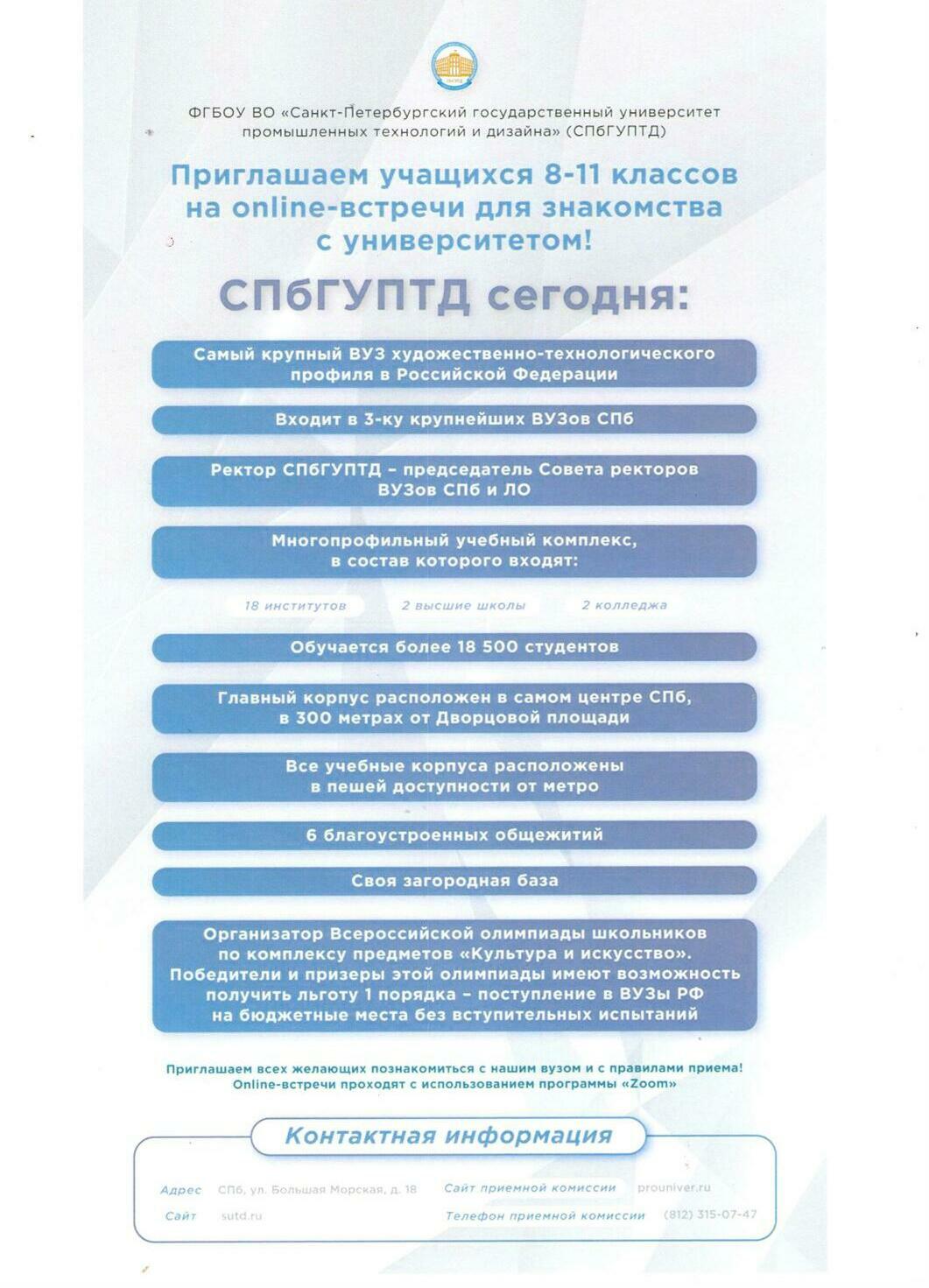 ФГБОУ ВО «Санкт-Петербургский государственный университет промышленных технологий и дизайна» (СПбГУПТД)

Приглашаем учащихся 8-11 классов на online-встречи для знакомства с университетом!

СПбГУПТД сегодня:

Самый крупный ВУЗ художественно-технологического профиля в Российской Федерации

Входит в 3-ку крупнейших ВУЗов СПб

Ректор СПбГУПТД – председатель Совета ректоров ВУЗов СПб и ЛО

Многопрофильный учебный комплекс, в состав которого входят:

18 институтов

2 высшие школы

2 колледжа

Обучается более 18 500 студентов

Главный корпус расположен в самом центре СПб, в 300 метрах от Дворцовой площади

Все учебные корпуса расположены в пешей доступности от метро

6 благоустроенных общежитий

Своя загородная база

Организатор Всероссийской олимпиады школьников по комплексу предметов «Культура и искусство». Победители и призеры этой олимпиады имеют возможность получить льготу 1 порядка – поступление в ВУЗы РФ на бюджетные места без вступительных испытаний

Приглашаем всех желающих познакомиться с нашим вузом и с правилами приема! Online-встречи проходят с использованием программы «Zoom»

Контактная информация

Адрес СПб, ул. Большая Морская, д. 18

Сайт sutd.ru

Сайт приемной комиссии prouniver.ru

Телефон приемной комиссии (812) 315-07-47